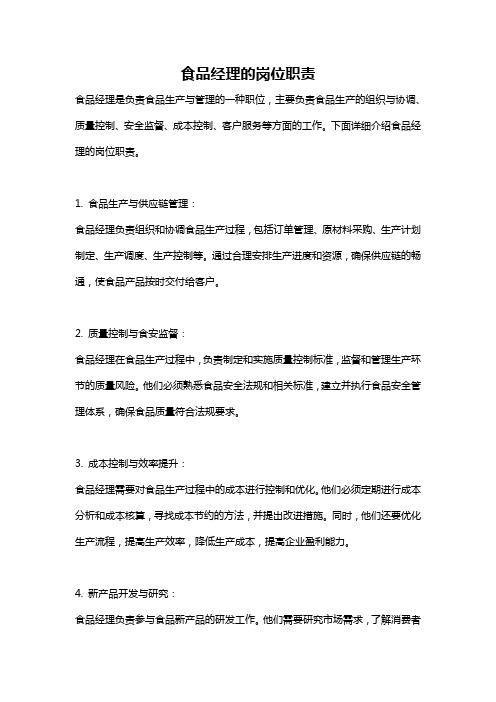 食品经理的岗位职责

食品经理是负责食品生产与管理的一种职位，主要负责食品生产的组织与协调、质量控制、安全监督、成本控制、客户服务等方面的工作。下面详细介绍食品经理的岗位职责。

1. 食品生产与供应链管理：

食品经理负责组织和协调食品生产过程，包括订单管理、原材料采购、生产计划制定、生产调度、生产控制等。通过合理安排生产进度和资源，确保供应链的畅通，使食品产品按时交付给客户。

2. 质量控制与食安监督：

食品经理在食品生产过程中，负责制定和实施质量控制标准，监督和管理生产环节的质量风险。他们必须熟悉食品安全法规和相关标准，建立并执行食品安全管理体系，确保食品质量符合法规要求。

3. 成本控制与效率提升：

食品经理需要对食品生产过程中的成本进行控制和优化。他们必须定期进行成本分析和成本核算，寻找成本节约的方法，并提出改进措施。同时，他们还要优化生产流程，提高生产效率，降低生产成本，提高企业盈利能力。

4. 新产品开发与研究：

食品经理负责参与食品新产品的研发工作。他们需要研究市场需求，了解消费者